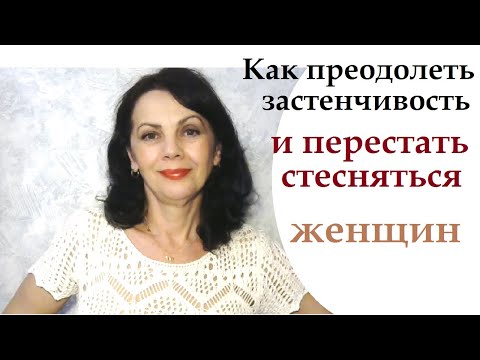 Как преодолеть застенчивость

и перестать стесняться

женщин